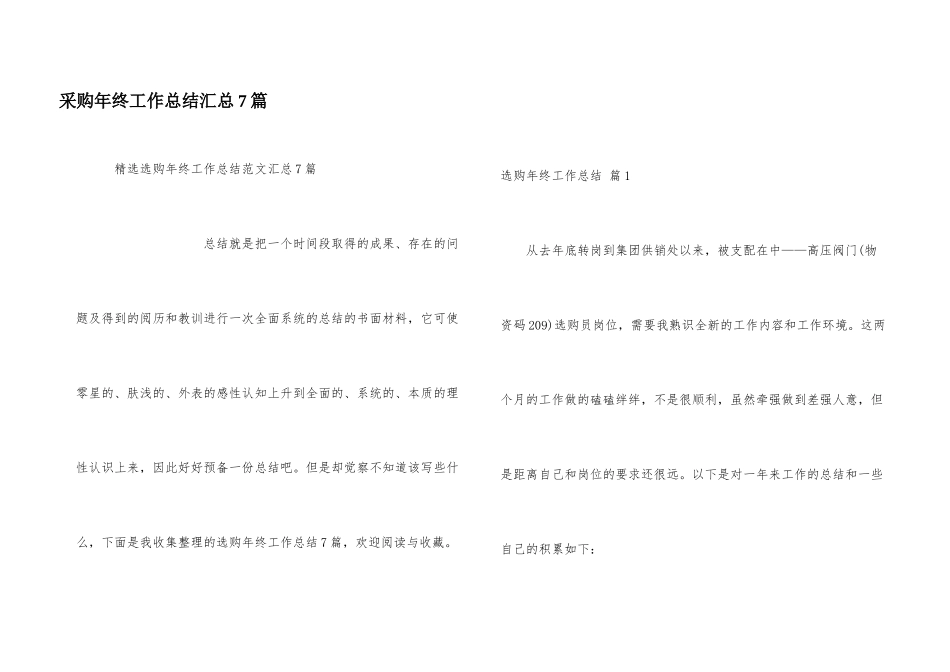 采购年终工作总结汇总7篇

精选选购年终工作总结范文汇总7篇

总结就是把一个时间段取得的成果、存在的问题及得到的阅历和教训进行一次全面系统的总结的书面材料，它可使零星的、肤浅的、外表的感性认知上升到全面的、系统的、本质的理性认识上来，因此好好预备一份总结吧。但是却觉察不知道该写些什么，下面是我收集整理的选购年终工作总结7篇，欢迎阅读与收藏。

选购年终工作总结 篇1

从去年底转岗到集团供销处以来，被支配在中——高压阀门(物资码209)选购员岗位，需要我熟识全新的工作内容和工作环境。这两个月的工作做的磕磕绊绊，不是很顺利，虽然牵强做到差强人意，但是距离自己和岗位的要求还很远。以下是对一年来工作的总结和一些自己的积累如下：